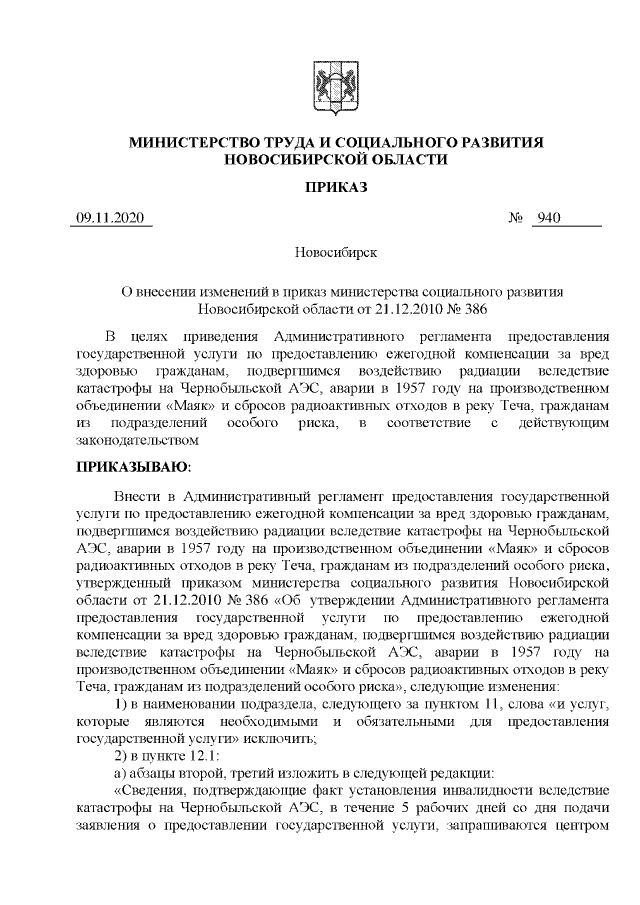 МИНИСТЕРСТВО ТРУДА И СОЦИАЛЬНОГО РАЗВИТИЯ НОВОСИБИРСКОЙ ОБЛАСТИ

ПРИКАЗ

09.11.2020 № 940

Новосибирск

О внесении изменений в приказ министерства социального развития Новосибирской области от 21.12.2010 № 386

В целях приведения Административного регламента предоставления государственной услуги по предоставлению ежегодной компенсации за вред здоровью гражданам, подвергшимся воздействию радиации вследствие катастрофы на Чернобыльской АЭС, аварии в 1957 году на производственном объединении «Маяк» и сбросов радиоактивных отходов в реку Теча, гражданам из подразделений особого риска, в соответствие с действующим законодательством

ПРИКАЗЫВАЮ:

Внести в Административный регламент предоставления государственной услуги по предоставлению ежегодной компенсации за вред здоровью гражданам, подвергшимся воздействию радиации вследствие катастрофы на Чернобыльской АЭС, аварии в 1957 году на производственном объединении «Маяк» и сбросов радиоактивных отходов в реку Теча, гражданам из подразделений особого риска, утвержденный приказом министерства социального развития Новосибирской области от 21.12.2010 № 386 «Об утверждении Административного регламента предоставления государственной услуги по предоставлению ежегодной компенсации за вред здоровью гражданам, подвергшимся воздействию радиации вследствие катастрофы на Чернобыльской АЭС, аварии в 1957 году на производственном объединении «Маяк» и сбросов радиоактивных отходов в реку Теча, гражданам из подразделений особого риска», следующие изменения:

1) в наименовании подраздела, следующего за пунктом 11, слова «и услуг, которые являются необходимыми и обязательными для предоставления государственной услуги» исключить;

2) в пункте 12.1:

а) абзацы второй, третий изложить в следующей редакции:

«Сведения, подтверждающие факт установления инвалидности вследствие катастрофы на Чернобыльской АЭС, в течение 5 рабочих дней со дня подачи заявления о предоставлении государственной услуги, запрашиваются центром